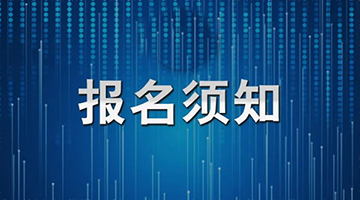 报名须知